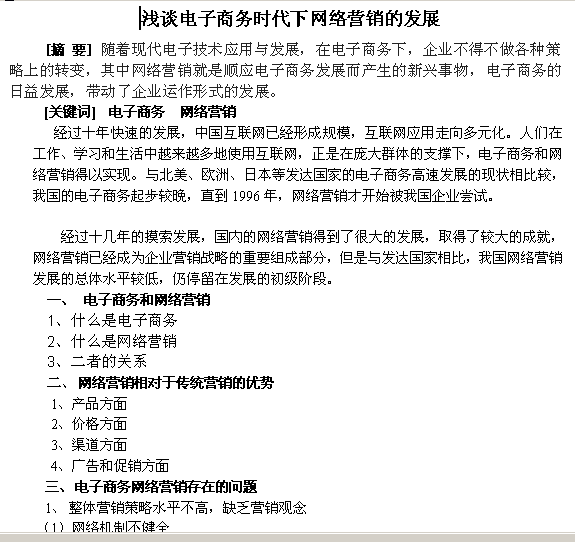 浅谈电子商务时代下网络营销的发展

[摘 要] 随着现代电子技术应用与发展，在电子商务下，企业不得不做各种策略上的转变，其中网络营销就是顺应电子商务发展而产生的新兴事物，电子商务的日益发展，带动了企业运作形式的发展。

[关键词] 电子商务 网络营销

经过十年快速的发展，中国互联网已经形成规模，互联网应用走向多元化。人们在工作、学习和生活中越来越多地使用互联网，正是在庞大群体的支撑下，电子商务和网络营销得以实现。与北美、欧洲、日本等发达国家的电子商务高速发展的现状相比较，我国的电子商务起步较晚，直到 1996 年，网络营销才开始被我国企业尝试。

经过十几年的摸索发展，国内的网络营销得到了很大的发展，取得了较大的成就，网络营销已经成为企业营销战略的重要组成部分，但是与发达国家相比，我国网络营销发展的总体水平较低，仍停留在发展的初级阶段。

一、 电子商务和网络营销

1、什么是电子商务

2、什么是网络营销

3、二者的关系

二、 网络营销相对于传统营销的优势

1、产品方面

2、价格方面

3、渠道方面

4、广告和促销方面

三、电子商务网络营销存在的问题

1、 整体营销策略水平不高，缺乏营销观念

（1）网络机制不健全